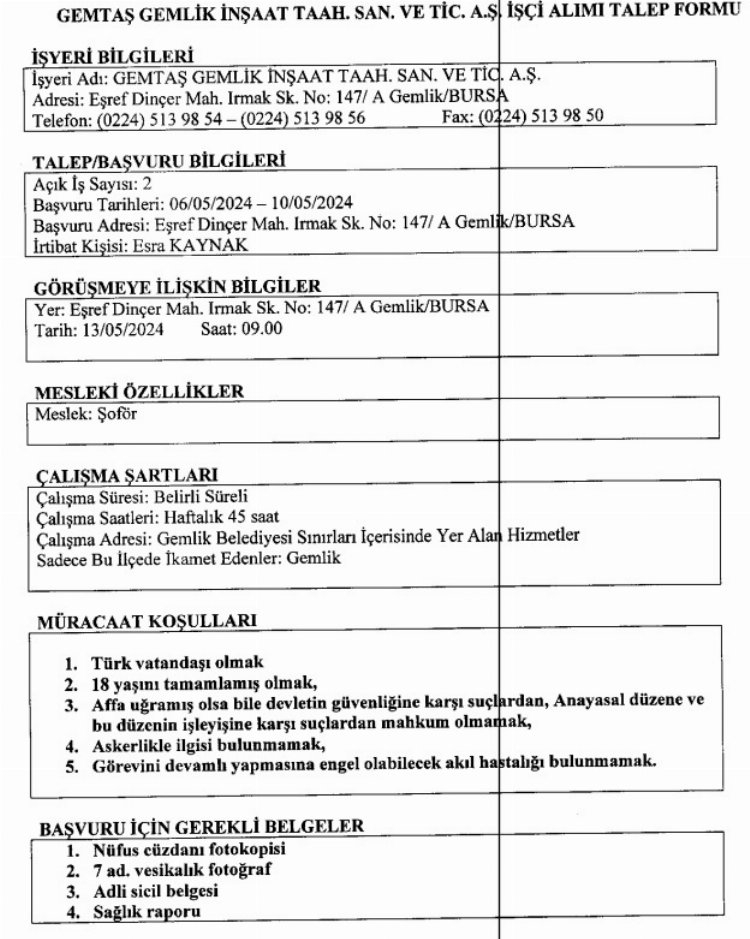 GEMTAŞ GEMLİK İNŞAAT TAAH. SAN. VE TİC. A.Ş. İŞÇİ ALIMI TALEP FORMU

İŞYERİ BİLGİLERİ
İşyeri Adı: GEMTAŞ GEMLİK İNŞAAT TAAH. SAN. VE TİC. A.Ş.
Adresi: Eşref Dinçer Mah. Irmak Sk. No: 147/ A Gemlik/BURSA
Telefon: (0224) 513 98 54 – (0224) 513 98 56 Fax: (0224) 513 98 50

TALEP/BAŞVURU BİLGİLERİ
Açık İş Sayısı: 2
Başvuru Tarihleri: 06/05/2024 – 10/05/2024
Başvuru Adresi: Eşref Dinçer Mah. Irmak Sk. No: 147/ A Gemlik/BURSA
İrtibat Kişisi: Esra KAYNAK

GÖRÜŞMEYE İLİŞKİN BİLGİLER
Yer: Eşref Dinçer Mah. Irmak Sk. No: 147/ A Gemlik/BURSA
Tarih: 13/05/2024 Saat: 09.00

MESLEKİ ÖZELLİKLER
Meslek: Şoför

ÇALIŞMA ŞARTLARI
Çalışma Süresi: Belirli Süreli
Çalışma Saatleri: Haftalık 45 saat
Çalışma Adresi: Gemlik Belediyesi Sınırları İçerisinde Yer Alan Hizmetler
Sadece Bu İlçede İkamet Edenler: Gemlik

MÜRACAAT KOŞULLARI

1. Türk vatandaşı olmak
2. 18 yaşını tamamlamış olmak,
3. Affa uğramış olsa bile devletin güvenliğine karşı suçlardan, Anayasal düzene ve bu düzenin işleyişine karşı suçlardan mahkum olmamak,
4. Askerlikle ilgisi bulunmamak,
5. Görevini devamlı yapmasına engel olabilecek akıl hastalığı bulunmamak.

BAŞVURU İÇİN GEREKLİ BELGELER
1. Nüfus cüzdanı fotokopisi
2. 7 ad. vesikalık fotoğraf
3. Adli sicil belgesi
4. Sağlık raporu